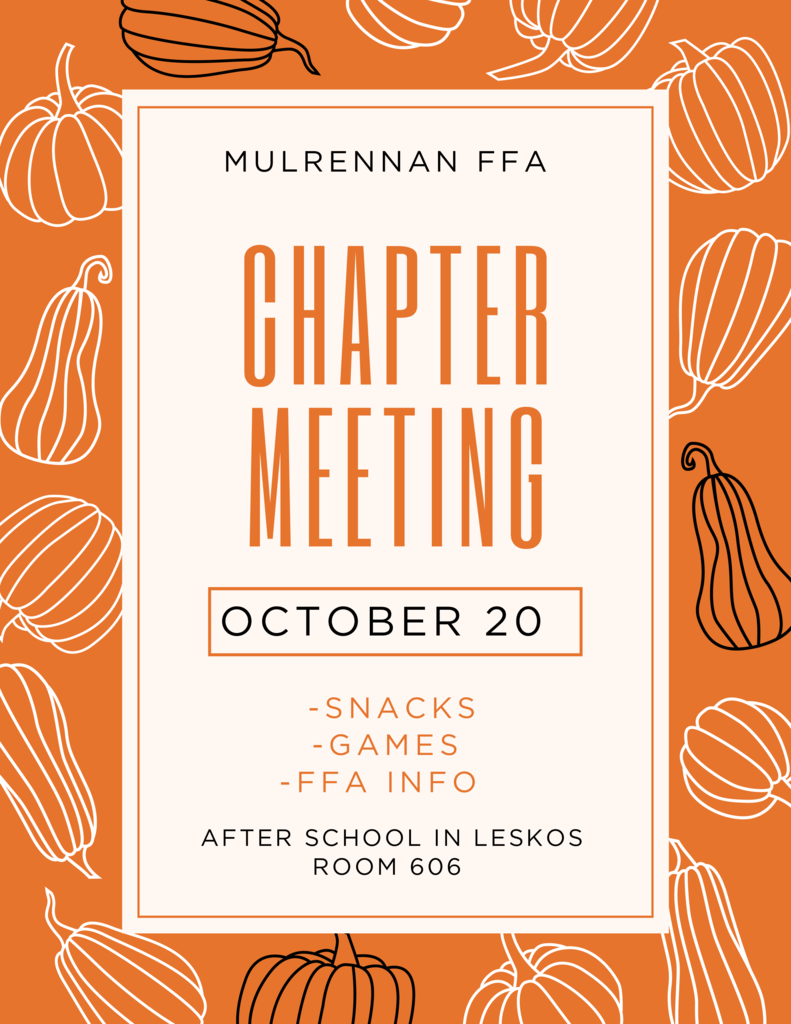 MULRENNAN FFA

CHAPTER
MEETING

OCTOBER 20

-SNACKS
-GAMES
-FFA INFO

AFTER SCHOOL IN LESKOS
ROOM 606